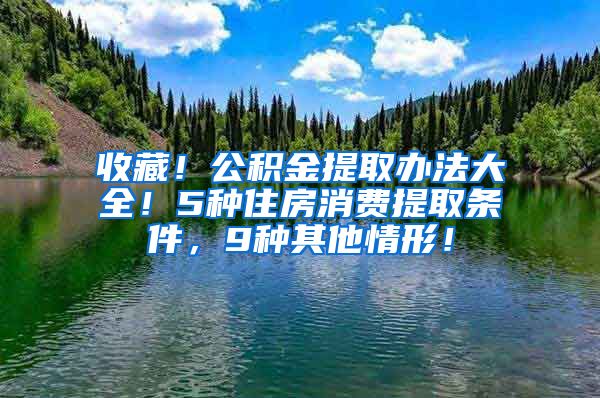 收藏！公积金提取办法大全！5种住房消费提取条件，9种其他情形！